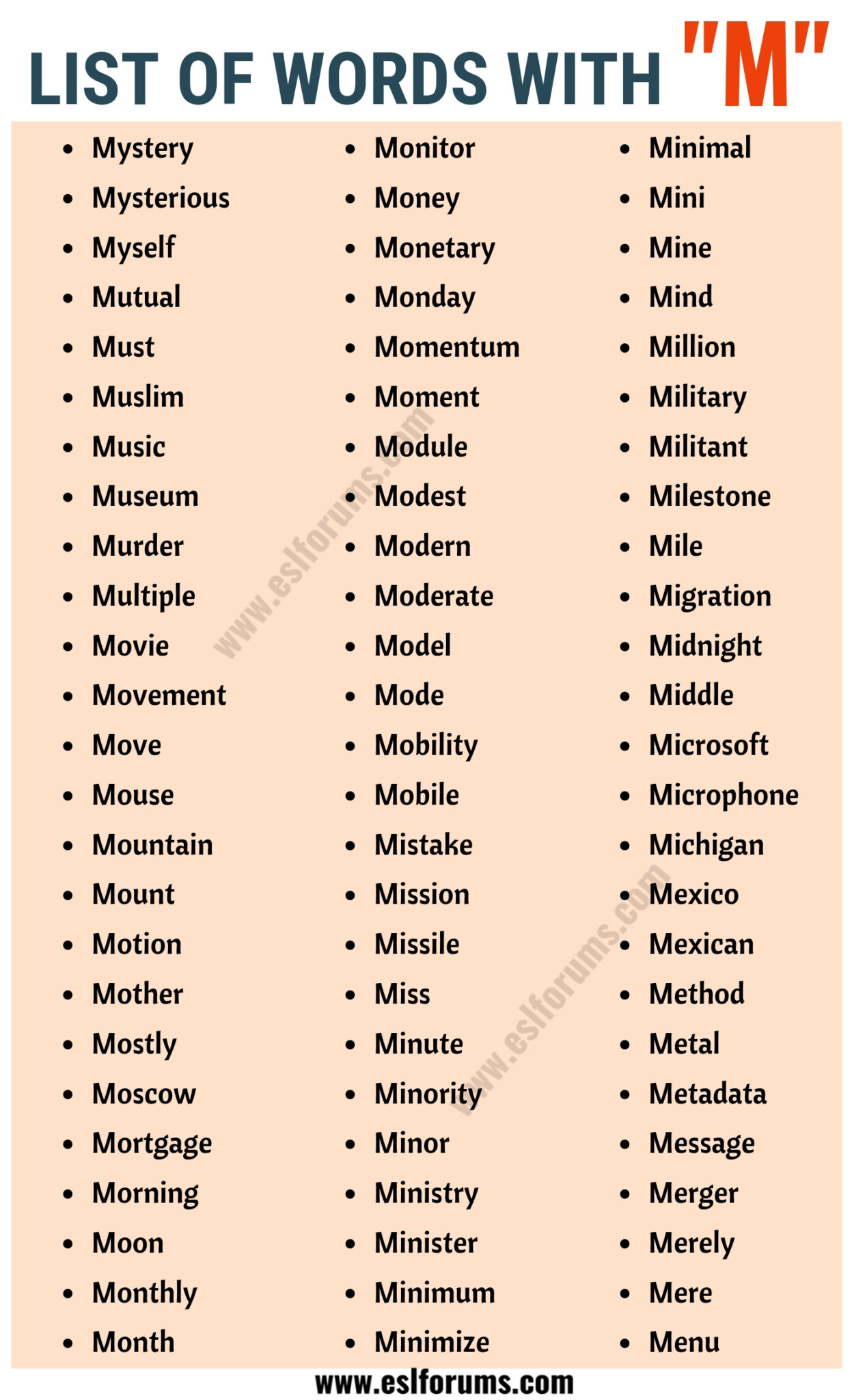 LIST OF WORDS WITH "M"

- Mystery
- Mysterious
- Myself
- Mutual
- Must
- Muslim
- Music
- Museum
- Murder
- Multiple
- Movie
- Movement
- Move
- Mouse
- Mountain
- Mount
- Motion
- Mother
- Mostly
- Moscow
- Mortgage
- Morning
- Moon
- Monthly
- Month

- Monitor
- Money
- Monetary
- Monday
- Momentum
- Moment
- Module
- Modest
- Modern
- Moderate
- Model
- Mode
- Mobility
- Mobile
- Mistake
- Mission
- Missile
- Miss
- Minute
- Minority
- Minor
- Ministry
- Minister
- Minimum
- Minimize

- Minimal
- Mini
- Mine
- Mind
- Million
- Military
- Militant
- Milestone
- Mile
- Migration
- Midnight
- Middle
- Microsoft
- Microphone
- Michigan
- Mexico
- Mexican
- Method
- Metal
- Metadata
- Message
- Merger
- Merely
- Mere
- Menu

www.eslforums.com

www.eslforums.com
www.eslforums.com